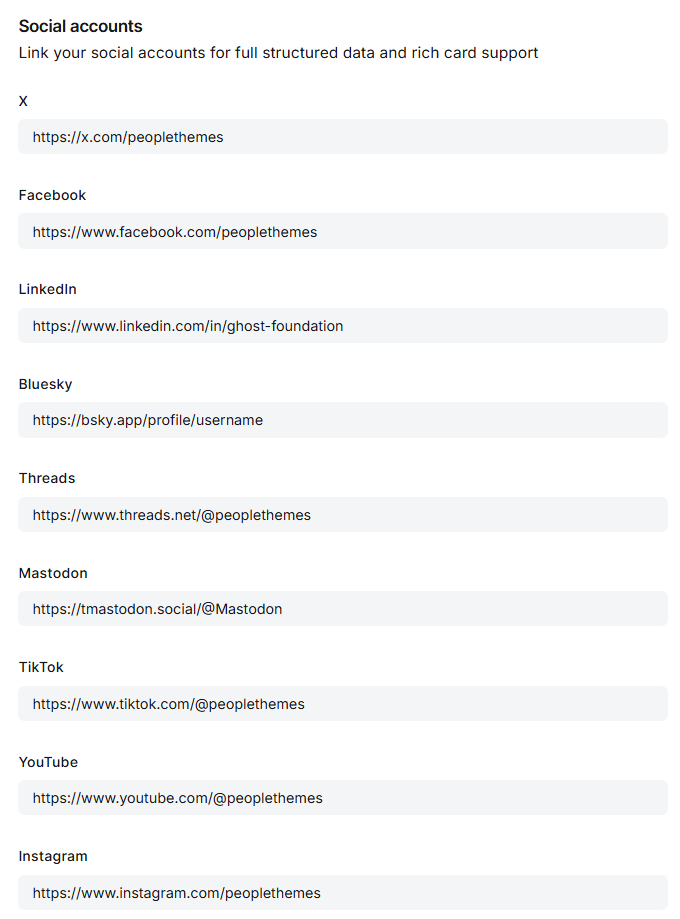 Social accounts
Link your social accounts for full structured data and rich card support

X
https://x.com/peoplethemes

Facebook
https://www.facebook.com/peoplethemes

LinkedIn
https://www.linkedin.com/in/ghost-foundation

Bluesky
https://bsky.app/profile/username

Threads
https://www.threads.net/@peoplethemes

Mastodon
https://tmastodon.social/@Mastodon

TikTok
https://www.tiktok.com/@peoplethemes

YouTube
https://www.youtube.com/@peoplethemes

Instagram
https://www.instagram.com/peoplethemes